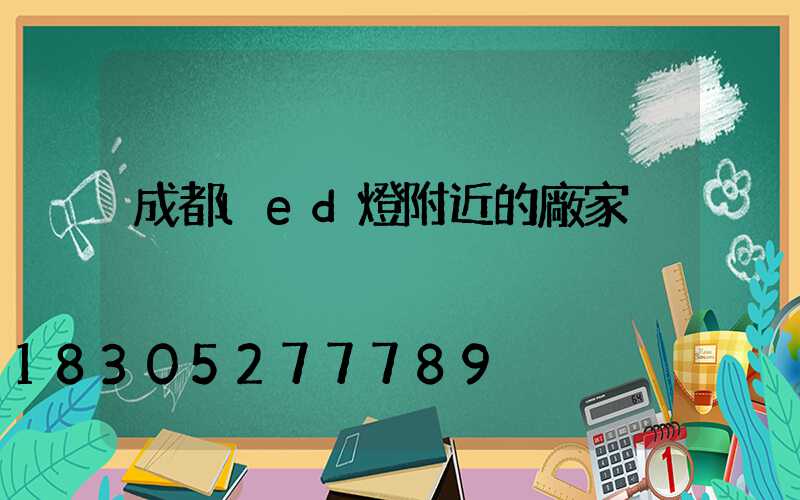 成都led燈附近的廠家

18305277789